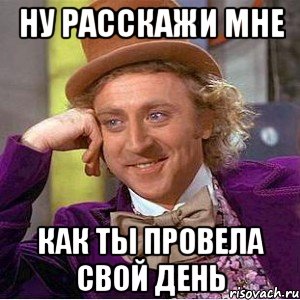 НУ РАССКАЖИ МНЕ

КАК ТЫ ПРОВЕЛА СВОЙ ДЕНЬ

risovach.ru